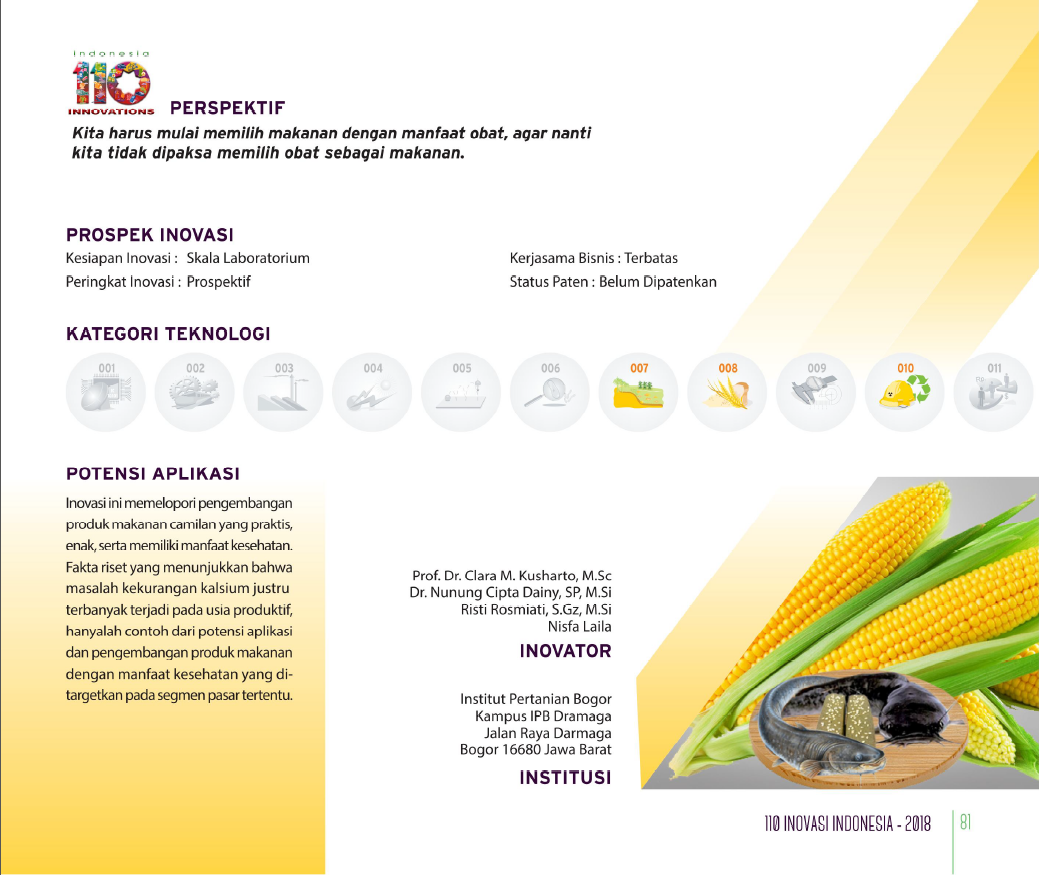 Indonesia
110
INNOVATIONS

PERSPEKTIF

Kita harus mulai memilih makanan dengan manfaat obat, agar nanti kita tidak dipaksa memilih obat sebagai makanan.

PROSPEK INOVASI

Kesiapan Inovasi : Skala Laboratorium
Peringkat Inovasi : Prospektif

Kerjasama Bisnis : Terbatas
Status Paten : Belum Dipatenkan

KATEGORI TEKNOLOGI

001 002 003 004 005 006 007 008 009 010 011

POTENSI APLIKASI

Inovasi ini memelopori pengembangan produk makanan camilan yang praktis, enak, serta memiliki manfaat kesehatan. Fakta riset yang menunjukkan bahwa masalah kekurangan kalsium justru terbanyak terjadi pada usia produktif, hanyalah contoh dari potensi aplikasi dan pengembangan produk makanan dengan manfaat kesehatan yang ditargetkan pada segmen pasar tertentu.

Prof. Dr. Clara M. Kusharto, M.Sc
Dr. Nunung Cipta Dainy, SP, M.Si
Risti Rosmiati, S.Gz, M.Si
Nisfa Laila

INOVATOR

Institut Pertanian Bogor
Kampus IPB Dramaga
Jalan Raya Darmaga
Bogor 16680 Jawa Barat

INSTITUSI

110 INOVASI INDONESIA - 2018 81